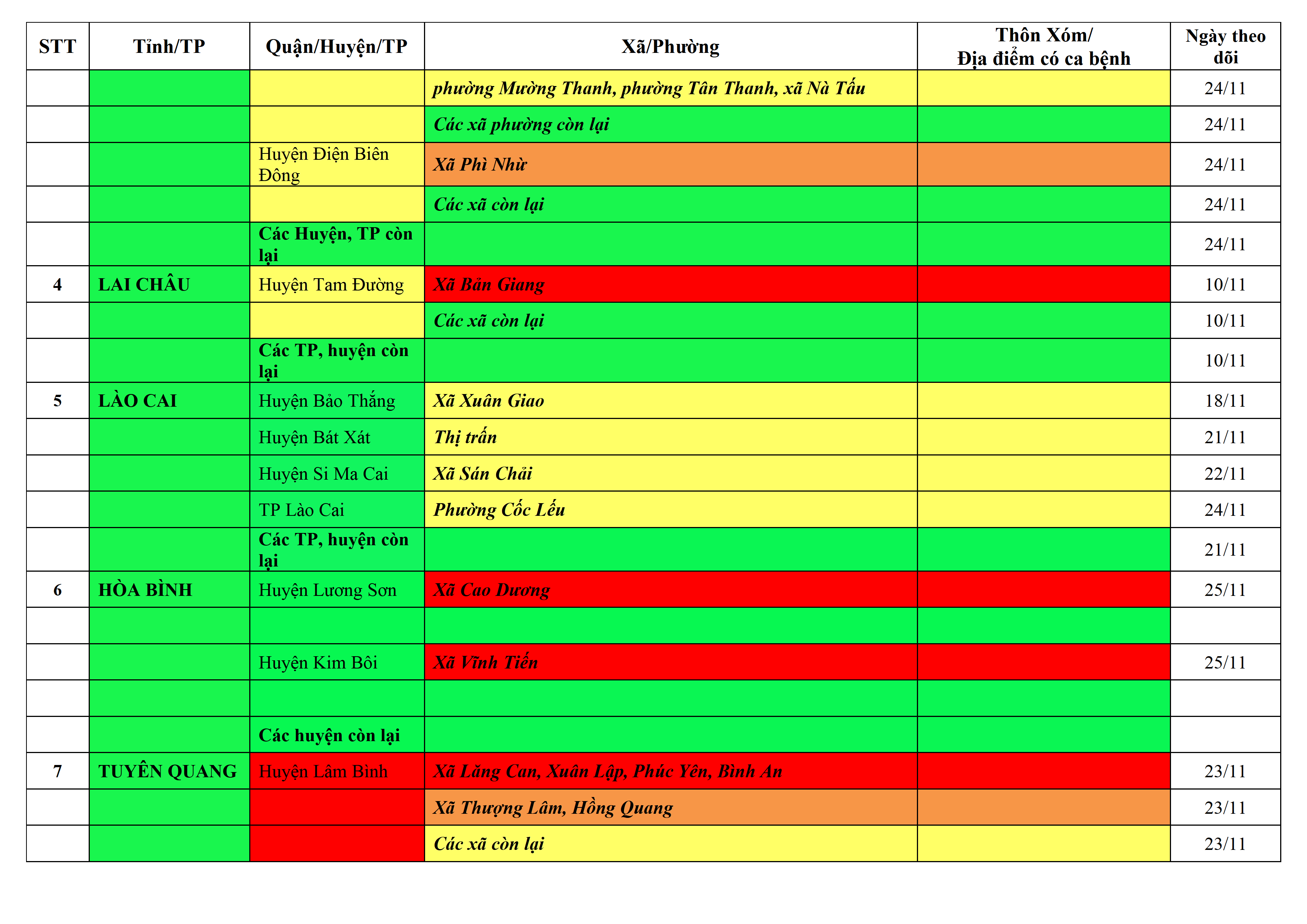 | STT | Tỉnh/TP | Quận/Huyện/TP | Xã/Phường | Thôn Xóm/ Địa điểm có ca bệnh | Ngày theo dõi |
|---|---|---|---|---|---|
| | | | phường Mường Thanh, phường Tân Thanh, xã Nà Tấu | | 24/11 |
| | | | Các xã phường còn lại | | 24/11 |
| | | Huyện Điện Biên Đông | Xã Phì Nhừ | | 24/11 |
| | | | Các xã còn lại | | 24/11 |
| | | Các Huyện, TP còn lại | | | 24/11 |
| 4 | LAI CHÂU | Huyện Tam Đường | Xã Bản Giang | | 10/11 |
| | | | Các xã còn lại | | 10/11 |
| | | Các TP, huyện còn lại | | | 10/11 |
| 5 | LÀO CAI | Huyện Bảo Thắng | Xã Xuân Giao | | 18/11 |
| | | Huyện Bát Xát | Thị trấn | | 21/11 |
| | | Huyện Si Ma Cai | Xã Sán Chải | | 22/11 |
| | | TP Lào Cai | Phường Cốc Lếu | | 24/11 |
| | | Các TP, huyện còn lại | | | 21/11 |
| 6 | HÒA BÌNH | Huyện Lương Sơn | Xã Cao Dương | | 25/11 |
| | | | | | |
| | | Huyện Kim Bôi | Xã Vĩnh Tiến | | 25/11 |
| | | | | | |
| | | Các huyện còn lại | | | |
| 7 | TUYÊN QUANG | Huyện Lâm Bình | Xã Lăng Can, Xuân Lập, Phúc Yên, Bình An | | 23/11 |
| | | | Xã Thượng Lâm, Hồng Quang | | 23/11 |
| | | | Các xã còn lại | | 23/11 |